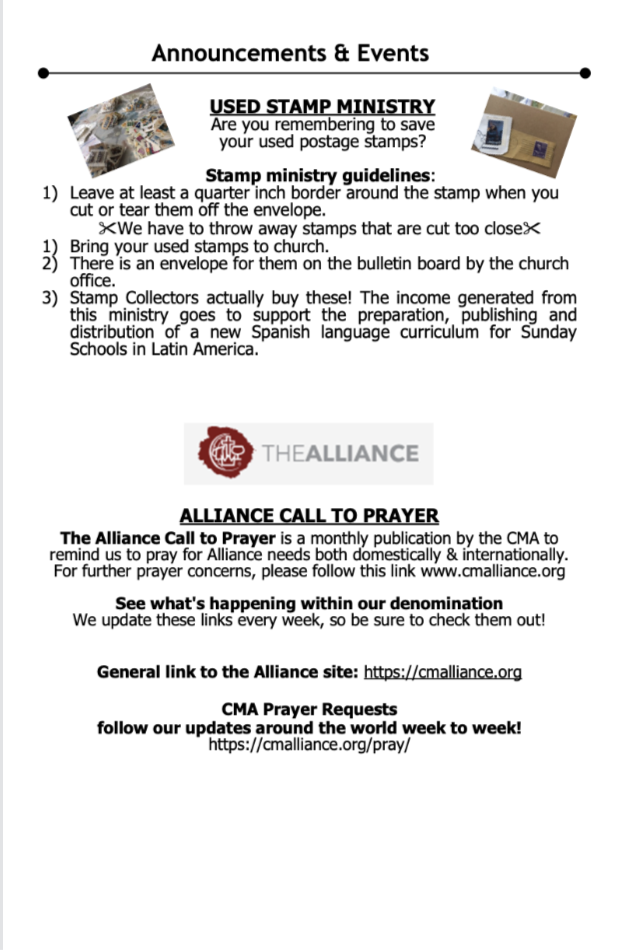 Announcements & Events

USED STAMP MINISTRY
Are you remembering to save your used postage stamps?

Stamp ministry guidelines:
1) Leave at least a quarter inch border around the stamp when you cut or tear them off the envelope.
✂We have to throw away stamps that are cut too close✂
1) Bring your used stamps to church.
2) There is an envelope for them on the bulletin board by the church office.
3) Stamp Collectors actually buy these! The income generated from this ministry goes to support the preparation, publishing and distribution of a new Spanish language curriculum for Sunday Schools in Latin America.

THEALLIANCE

ALLIANCE CALL TO PRAYER
The Alliance Call to Prayer is a monthly publication by the CMA to remind us to pray for Alliance needs both domestically & internationally. For further prayer concerns, please follow this link www.cmalliance.org

See what's happening within our denomination
We update these links every week, so be sure to check them out!

General link to the Alliance site: https://cmalliance.org

CMA Prayer Requests
follow our updates around the world week to week!
https://cmalliance.org/pray/